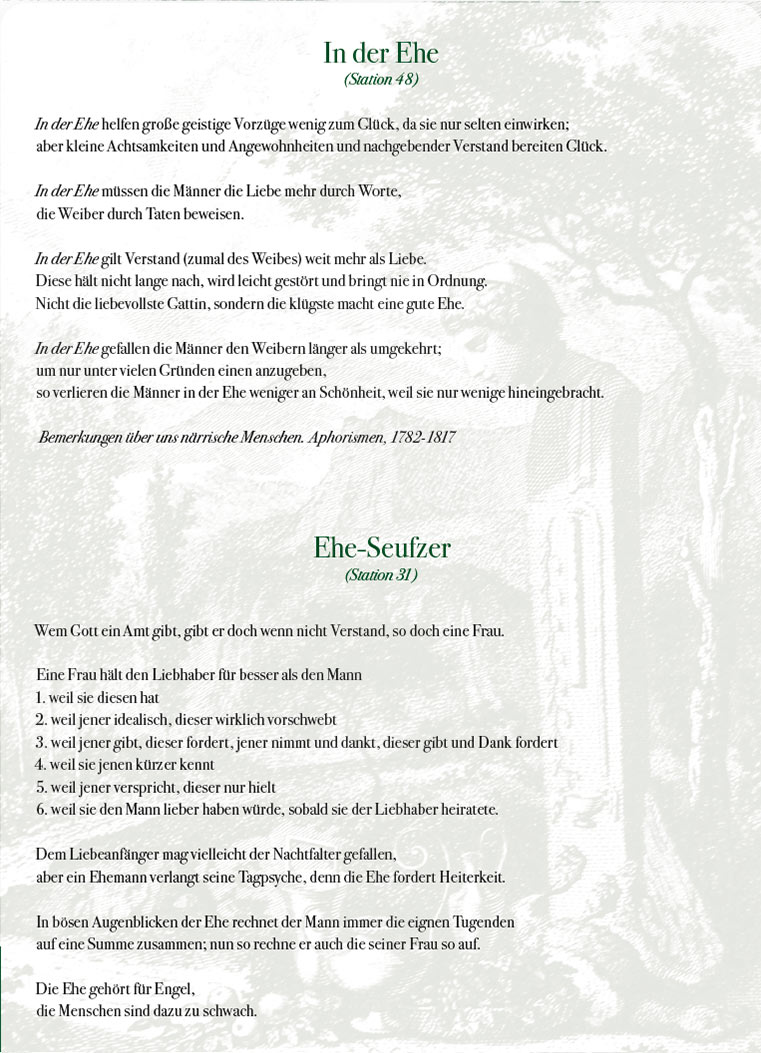 In der Ehe
(Station 48)

In der Ehe helfen große geistige Vorzüge wenig zum Glück, da sie nur selten einwirken; aber kleine Achtsamkeiten und Angewohnheiten und nachgebender Verstand bereiten Glück.

In der Ehe müssen die Männer die Liebe mehr durch Worte, die Weiber durch Taten beweisen.

In der Ehe gilt Verstand (zumal des Weibes) weit mehr als Liebe. Diese hält nicht lange nach, wird leicht gestört und bringt nie in Ordnung. Nicht die liebevollste Gattin, sondern die klügste macht eine gute Ehe.

In der Ehe gefallen die Männer den Weibern länger als umgekehrt; um nur unter vielen Gründen einen anzugeben, so verlieren die Männer in der Ehe weniger an Schönheit, weil sie nur wenige hineingebracht.

Bemerkungen über uns närrische Menschen. Aphorismen, 1782-1817

Ehe-Seufzer
(Station 31)

Wem Gott ein Amt gibt, gibt er doch wenn nicht Verstand, so doch eine Frau.

Eine Frau hält den Liebhaber für besser als den Mann
1. weil sie diesen hat
2. weil jener idealisch, dieser wirklich vorschwebt
3. weil jener gibt, dieser fordert, jener nimmt und dankt, dieser gibt und Dank fordert
4. weil sie jenen kürzer kennt
5. weil jener verspricht, dieser nur hielt
6. weil sie den Mann lieber haben würde, sobald sie der Liebhaber heiratete.

Dem Liebeanfänger mag vielleicht der Nachtfalter gefallen, aber ein Ehemann verlangt seine Tagpsyche, denn die Ehe fordert Heiterkeit.

In bösen Augenblicken der Ehe rechnet der Mann immer die eignen Tugenden auf eine Summe zusammen; nun so rechne er auch die seiner Frau so auf.

Die Ehe gehört für Engel, die Menschen sind dazu zu schwach.